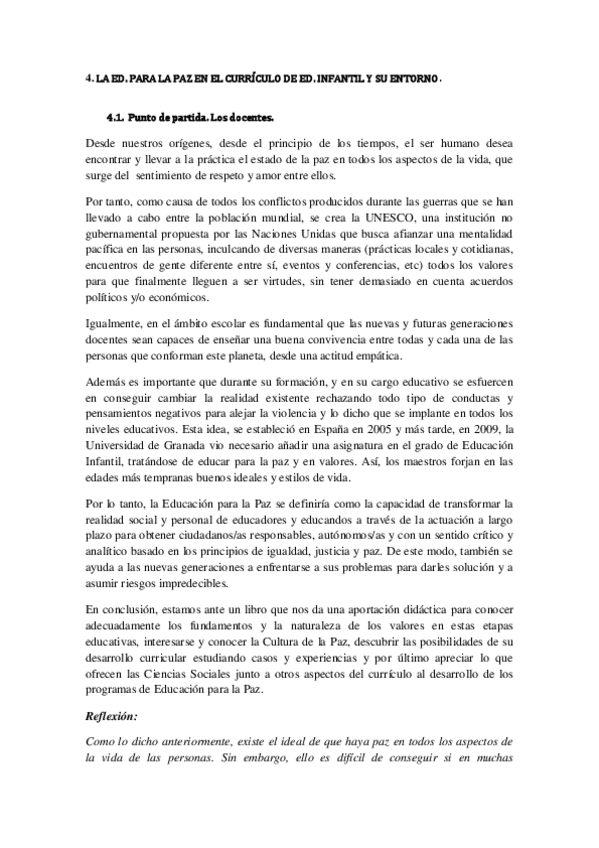 4. LA ED. PARA LA PAZ EN EL CURRÍCULO DE ED. INFANTIL Y SU ENTORNO.

4.1. Punto de partida. Los docentes.

Desde nuestros orígenes, desde el principio de los tiempos, el ser humano desea encontrar y llevar a la práctica el estado de la paz en todos los aspectos de la vida, que surge del sentimiento de respeto y amor entre ellos.

Por tanto, como causa de todos los conflictos producidos durante las guerras que se han llevado a cabo entre la población mundial, se crea la UNESCO, una institución no gubernamental propuesta por las Naciones Unidas que busca afianzar una mentalidad pacífica en las personas, inculcando de diversas maneras (prácticas locales y cotidianas, encuentros de gente diferente entre sí, eventos y conferencias, etc) todos los valores para que finalmente lleguen a ser virtudes, sin tener demasiado en cuenta acuerdos políticos y/o económicos.

Igualmente, en el ámbito escolar es fundamental que las nuevas y futuras generaciones docentes sean capaces de enseñar una buena convivencia entre todas y cada una de las personas que conforman este planeta, desde una actitud empática.

Además es importante que durante su formación, y en su cargo educativo se esfuercen en conseguir cambiar la realidad existente rechazando todo tipo de conductas y pensamientos negativos para alejar la violencia y lo dicho que se implante en todos los niveles educativos. Esta idea, se estableció en España en 2005 y más tarde, en 2009, la Universidad de Granada vio necesario añadir una asignatura en el grado de Educación Infantil, tratándose de educar para la paz y en valores. Así, los maestros forjan en las edades más tempranas buenos ideales y estilos de vida.

Por lo tanto, la Educación para la Paz se definiría como la capacidad de transformar la realidad social y personal de educadores y educandos a través de la actuación a largo plazo para obtener ciudadanos/as responsables, autónomos/as y con un sentido crítico y analítico basado en los principios de igualdad, justicia y paz. De este modo, también se ayuda a las nuevas generaciones a enfrentarse a sus problemas para darles solución y a asumir riesgos impredecibles.

En conclusión, estamos ante un libro que nos da una aportación didáctica para conocer adecuadamente los fundamentos y la naturaleza de los valores en estas etapas educativas, interesarse y conocer la Cultura de la Paz, descubrir las posibilidades de su desarrollo curricular estudiando casos y experiencias y por último apreciar lo que ofrecen las Ciencias Sociales junto a otros aspectos del currículo al desarrollo de los programas de Educación para la Paz.

Reflexión:

Como lo dicho anteriormente, existe el ideal de que haya paz en todos los aspectos de la vida de las personas. Sin embargo, ello es difícil de conseguir si en muchas